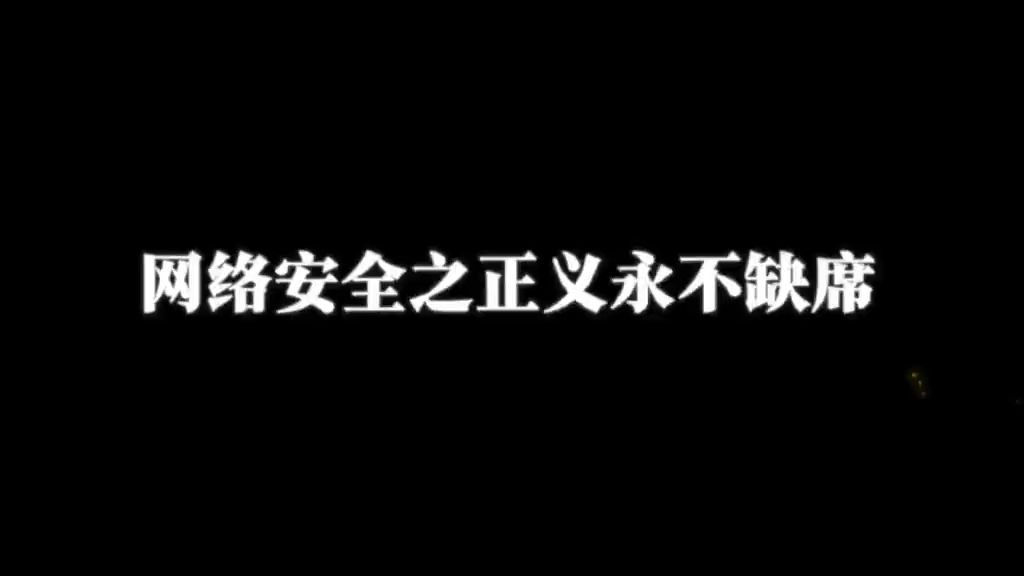 网络安全之正义永不缺席